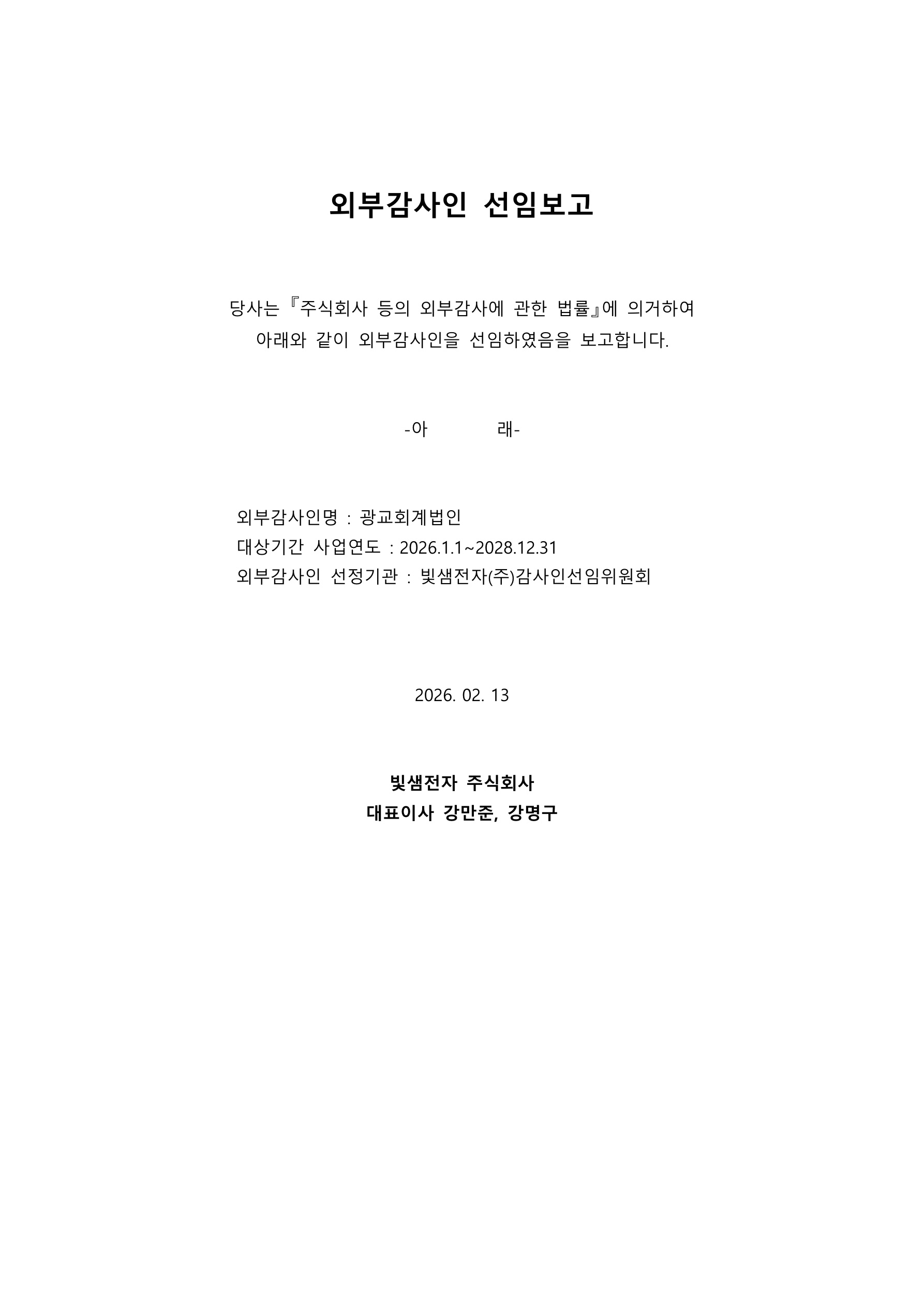 외부감사인 선임보고

당사는『주식회사 등의 외부감사에 관한 법률』에 의거하여 아래와 같이 외부감사인을 선임하였음을 보고합니다.

-아 래-

외부감사인명 : 광교회계법인
대상기간 사업연도 : 2026.1.1~2028.12.31
외부감사인 선정기관 : 빛샘전자(주)감사인선임위원회

2026. 02. 13

빛샘전자 주식회사
대표이사 강만준, 강명구